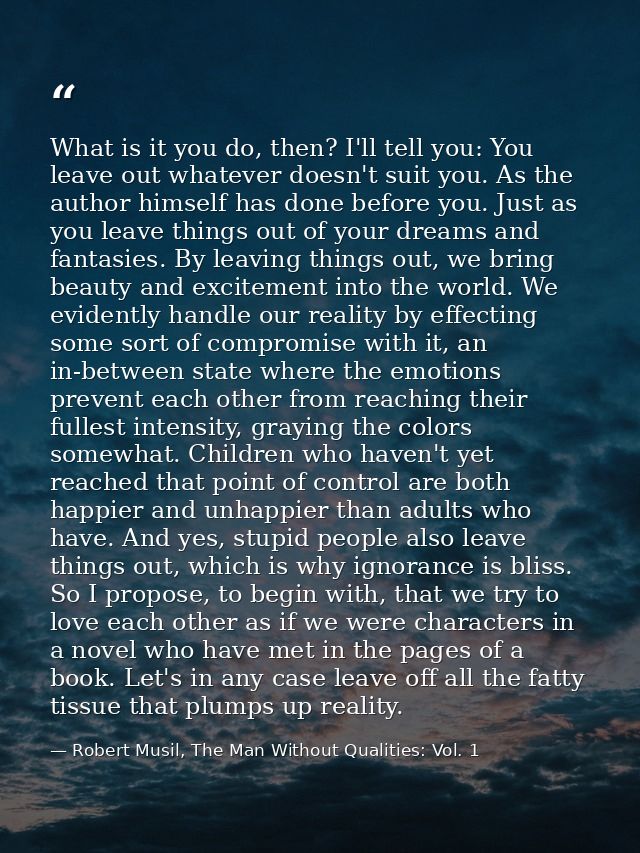 "

What is it you do, then? I'll tell you: You leave out whatever doesn't suit you. As the author himself has done before you. Just as you leave things out of your dreams and fantasies. By leaving things out, we bring beauty and excitement into the world. We evidently handle our reality by effecting some sort of compromise with it, an in-between state where the emotions prevent each other from reaching their fullest intensity, graying the colors somewhat. Children who haven't yet reached that point of control are both happier and unhappier than adults who have. And yes, stupid people also leave things out, which is why ignorance is bliss. So I propose, to begin with, that we try to love each other as if we were characters in a novel who have met in the pages of a book. Let's in any case leave off all the fatty tissue that plumps up reality.

— Robert Musil, The Man Without Qualities: Vol. 1